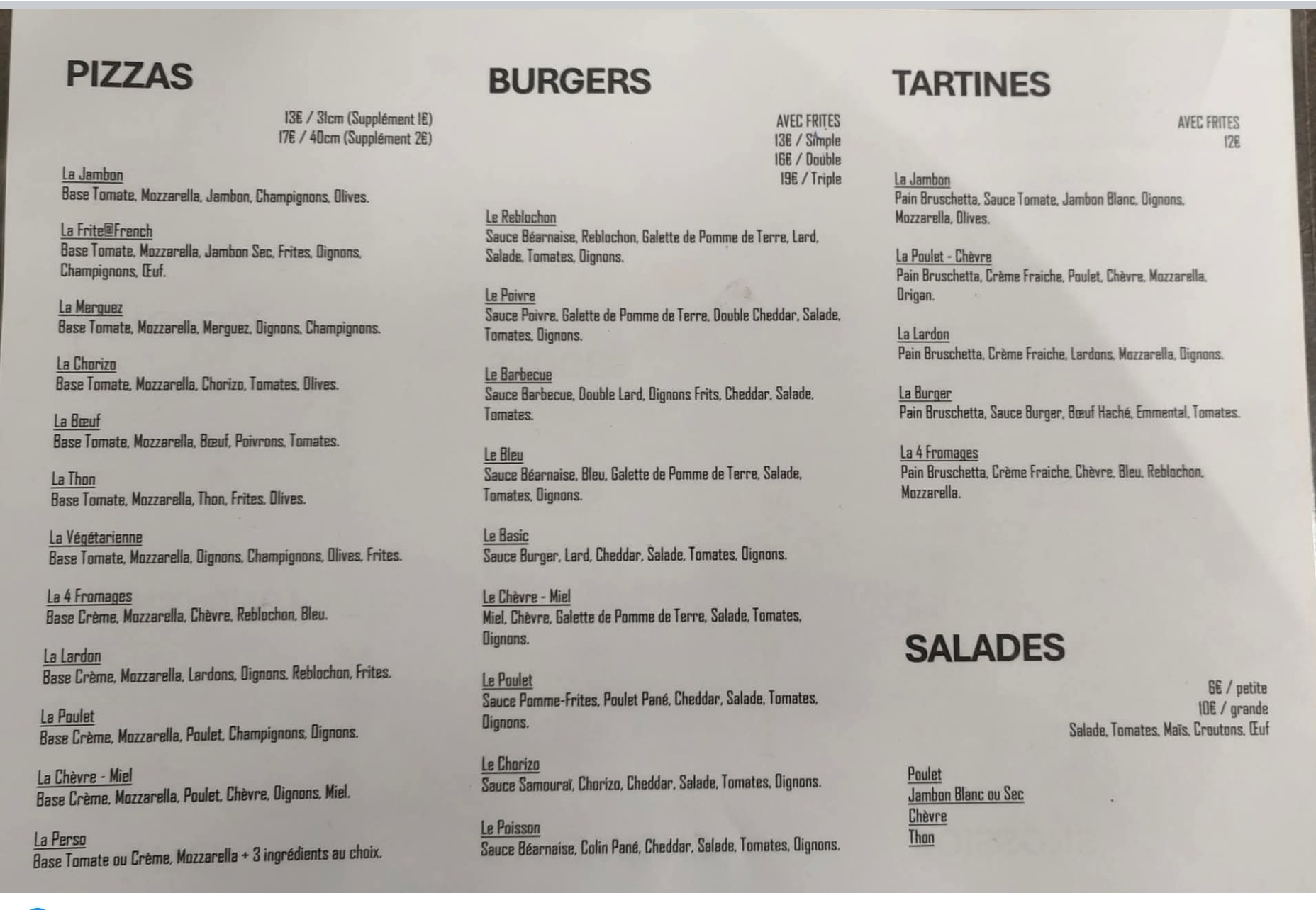 PIZZAS

13€ / 31cm (Supplément 1€)
17€ / 40cm (Supplément 2€)

La Jambon
Base Tomate, Mozzarella, Jambon, Champignons, Olives.

La Frite@French
Base Tomate, Mozzarella, Jambon Sec, Frites, Oignons, Champignons, Œuf.

La Merguez
Base Tomate, Mozzarella, Merguez, Oignons, Champignons.

La Chorizo
Base Tomate, Mozzarella, Chorizo, Tomates, Olives.

La Bœuf
Base Tomate, Mozzarella, Bœuf, Poivrons, Tomates.

La Thon
Base Tomate, Mozzarella, Thon, Frites, Olives.

La Végétarienne
Base Tomate, Mozzarella, Oignons, Champignons, Olives, Frites.

La 4 Fromages
Base Crème, Mozzarella, Chèvre, Reblochon, Bleu.

La Lardon
Base Crème, Mozzarella, Lardons, Oignons, Reblochon, Frites.

La Poulet
Base Crème, Mozzarella, Poulet, Champignons, Oignons.

La Chèvre - Miel
Base Crème, Mozzarella, Poulet, Chèvre, Oignons, Miel.

La Perso
Base Tomate ou Crème, Mozzarella + 3 ingrédients au choix.

BURGERS

AVEC FRITES
13€ / Simple
16€ / Double
19€ / Triple

Le Reblochon
Sauce Béarnaise, Reblochon, Galette de Pomme de Terre, Lard, Salade, Tomates, Oignons.

Le Poivre
Sauce Poivre, Galette de Pomme de Terre, Double Cheddar, Salade, Tomates, Oignons.

Le Barbecue
Sauce Barbecue, Double Lard, Oignons Frits, Cheddar, Salade, Tomates.

Le Bleu
Sauce Béarnaise, Bleu, Galette de Pomme de Terre, Salade, Tomates, Oignons.

Le Basic
Sauce Burger, Lard, Cheddar, Salade, Tomates, Oignons.

Le Chèvre - Miel
Miel, Chèvre, Galette de Pomme de Terre, Salade, Tomates, Oignons.

Le Poulet
Sauce Pomme-Frites, Poulet Pané, Cheddar, Salade, Tomates, Oignons.

Le Chorizo
Sauce Samouraï, Chorizo, Cheddar, Salade, Tomates, Oignons.

Le Poisson
Sauce Béarnaise, Colin Pané, Cheddar, Salade, Tomates, Oignons.

TARTINES

AVEC FRITES
12€

La Jambon
Pain Bruschetta, Sauce Tomate, Jambon Blanc, Oignons, Mozzarella, Olives.

La Poulet - Chèvre
Pain Bruschetta, Crème Fraiche, Poulet, Chèvre, Mozzarella, Origan.

La Lardon
Pain Bruschetta, Crème Fraiche, Lardons, Mozzarella, Oignons.

La Burger
Pain Bruschetta, Sauce Burger, Bœuf Haché, Emmental, Tomates.

La 4 Fromages
Pain Bruschetta, Crème Fraiche, Chèvre, Bleu, Reblochon, Mozzarella.

SALADES

6€ / petite
10€ / grande
Salade, Tomates, Maïs, Croutons, Œuf

Poulet
Jambon Blanc ou Sec
Chèvre
Thon